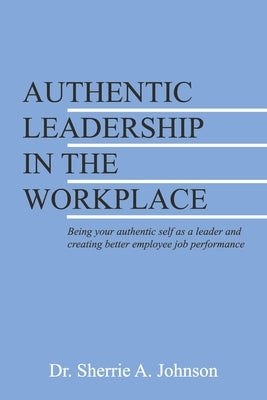 AUTHENTIC
LEADERSHIP
IN THE
WORKPLACE

Being your authentic self as a leader and creating better employee job performance

Dr. Sherrie A. Johnson